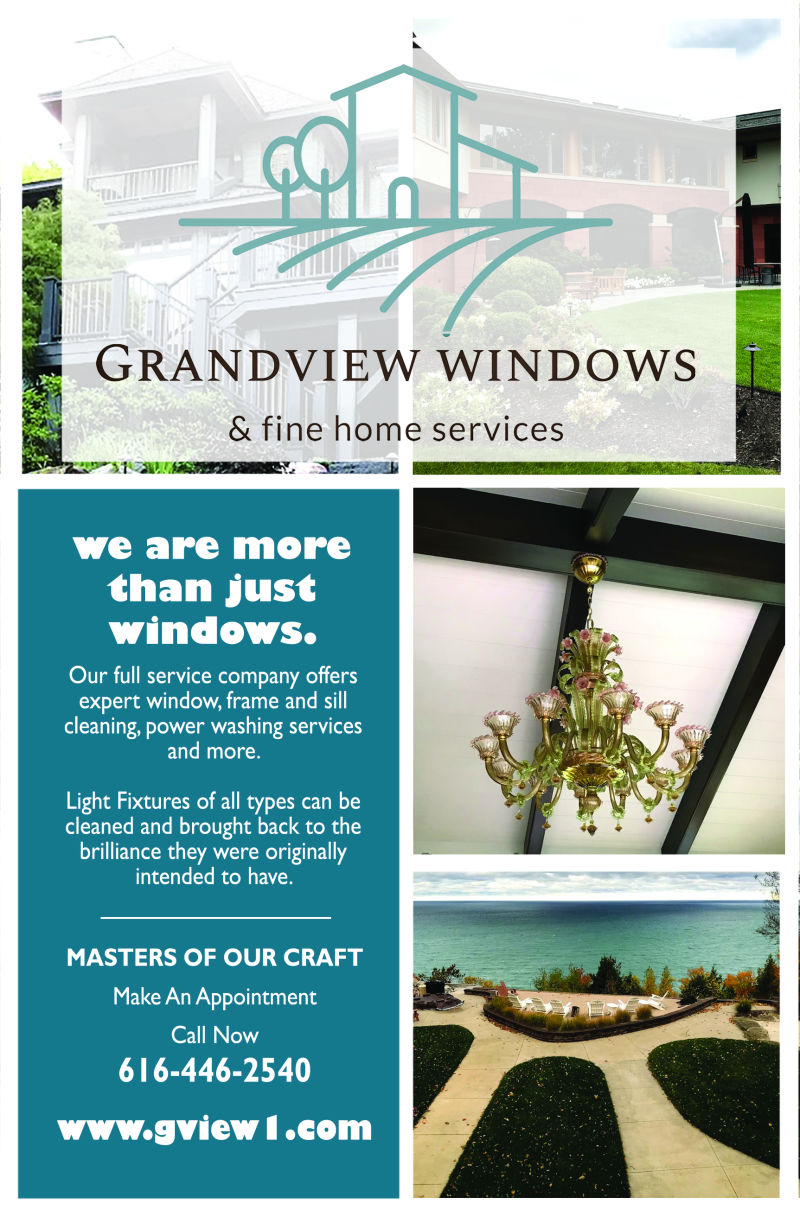 GRANDVIEW WINDOWS

& fine home services

we are more than just windows.

Our full service company offers expert window, frame and sill cleaning, power washing services and more.

Light Fixtures of all types can be cleaned and brought back to the brilliance they were originally intended to have.

MASTERS OF OUR CRAFT

Make An Appointment

Call Now

616-446-2540

www.gview1.com